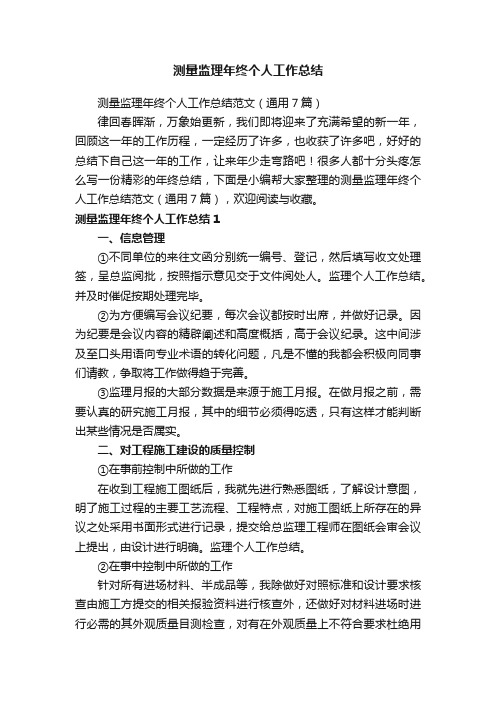 测量监理年终个人工作总结

测量监理年终个人工作总结范文（通用7篇）

律回春晖渐，万象始更新，我们即将迎来了充满希望的新一年，回顾这一年的工作历程，一定经历了许多，也收获了许多吧，好好的总结下自己这一年的工作，让来年少走弯路吧！很多人都十分头疼怎么写一份精彩的年终总结，下面是小编帮大家整理的测量监理年终个人工作总结范文（通用7篇），欢迎阅读与收藏。

测量监理年终个人工作总结1

一、信息管理

①不同单位的来往文函分别统一编号、登记，然后填写收文处理签，呈总监阅批，按照指示意见交于文件阅处人。监理个人工作总结。并及时催促按期处理完毕。

②为方便编写会议纪要，每次会议都按时出席，并做好记录。因为纪要是会议内容的精辟阐述和高度概括，高于会议纪录。这中间涉及至口头用语向专业术语的转化问题，凡是不懂的我都会积极向同事们请教，争取将工作做得趋于完善。

③监理月报的大部分数据是来源于施工月报。在做月报之前，需要认真的研究施工月报，其中的细节必须得吃透，只有这样才能判断出某些情况是否属实。

二、对工程施工建设的质量控制

①在事前控制中所做的工作

在收到工程施工图纸后，我就先进行熟悉图纸，了解设计意图，明了施工过程的主要工艺流程、工程特点，对施工图纸上所存在的异议之处采用书面形式进行记录，提交给总监理工程师在图纸会审会议上提出，由设计进行明确。监理个人工作总结。

②在事中控制中所做的工作

针对所有进场材料、半成品等，我除做好对照标准和设计要求核查由施工方提交的相关报验资料进行核查外，还做好对材料进场时进行必需的其外观质量目测检查，对有在外观质量上不符合要求杜绝用